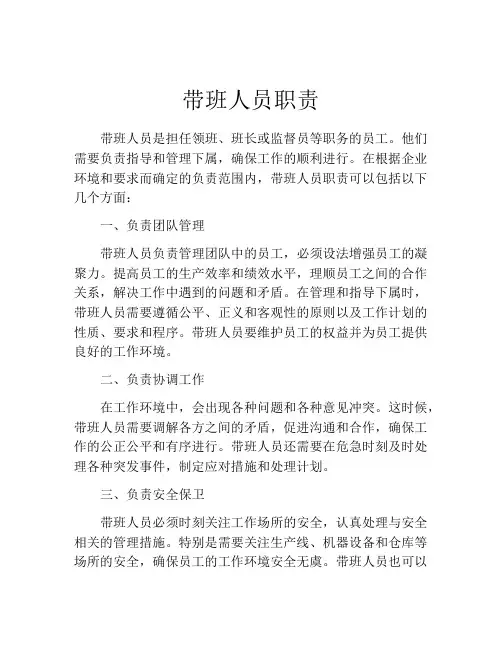 带班人员职责

带班人员是担任领班、班长或监督员等职务的员工。他们需要负责指导和管理下属，确保工作的顺利进行。在根据企业环境和要求而确定的负责范围内，带班人员职责可以包括以下几个方面：

一、负责团队管理

带班人员负责管理团队中的员工，必须设法增强员工的凝聚力。提高员工的生产效率和绩效水平，理顺员工之间的合作关系，解决工作中遇到的问题和矛盾。在管理和指导下属时，带班人员需要遵循公平、正义和客观性的原则以及工作计划的性质、要求和程序。带班人员要维护员工的权益并为员工提供良好的工作环境。

二、负责协调工作

在工作环境中，会出现各种问题和各种意见冲突。这时候，带班人员需要调解各方之间的矛盾，促进沟通和合作，确保工作的公正公平和有序进行。带班人员还需要在危急时刻及时处理各种突发事件，制定应对措施和处理计划。

三、负责安全保卫

带班人员必须时刻关注工作场所的安全，认真处理与安全相关的管理措施。特别是需要关注生产线、机器设备和仓库等场所的安全，确保员工的工作环境安全无虞。带班人员也可以